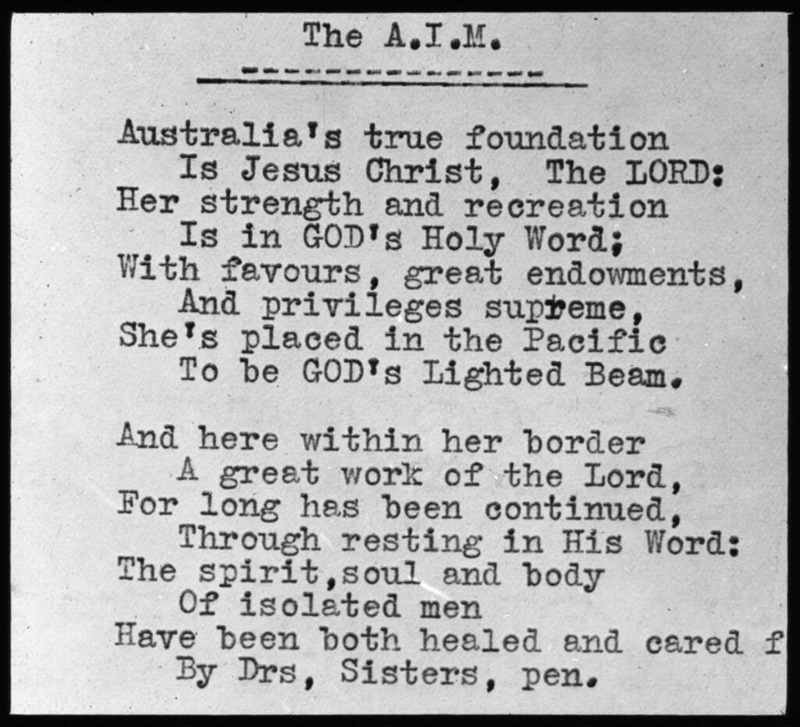 The A.I.M.

Australia's true foundation
Is Jesus Christ, The LORD:
Her strength and recreation
Is in GOD's Holy Word;
With favours, great endowments,
And privileges supreme,
She's placed in the Pacific
To be GOD's Lighted Beam.

And here within her border
A great work of the Lord,
For long has been continued,
Through resting in His Word:
The spirit,soul and body
Of isolated men
Have been both healed and cared f
By Drs, Sisters, pen.